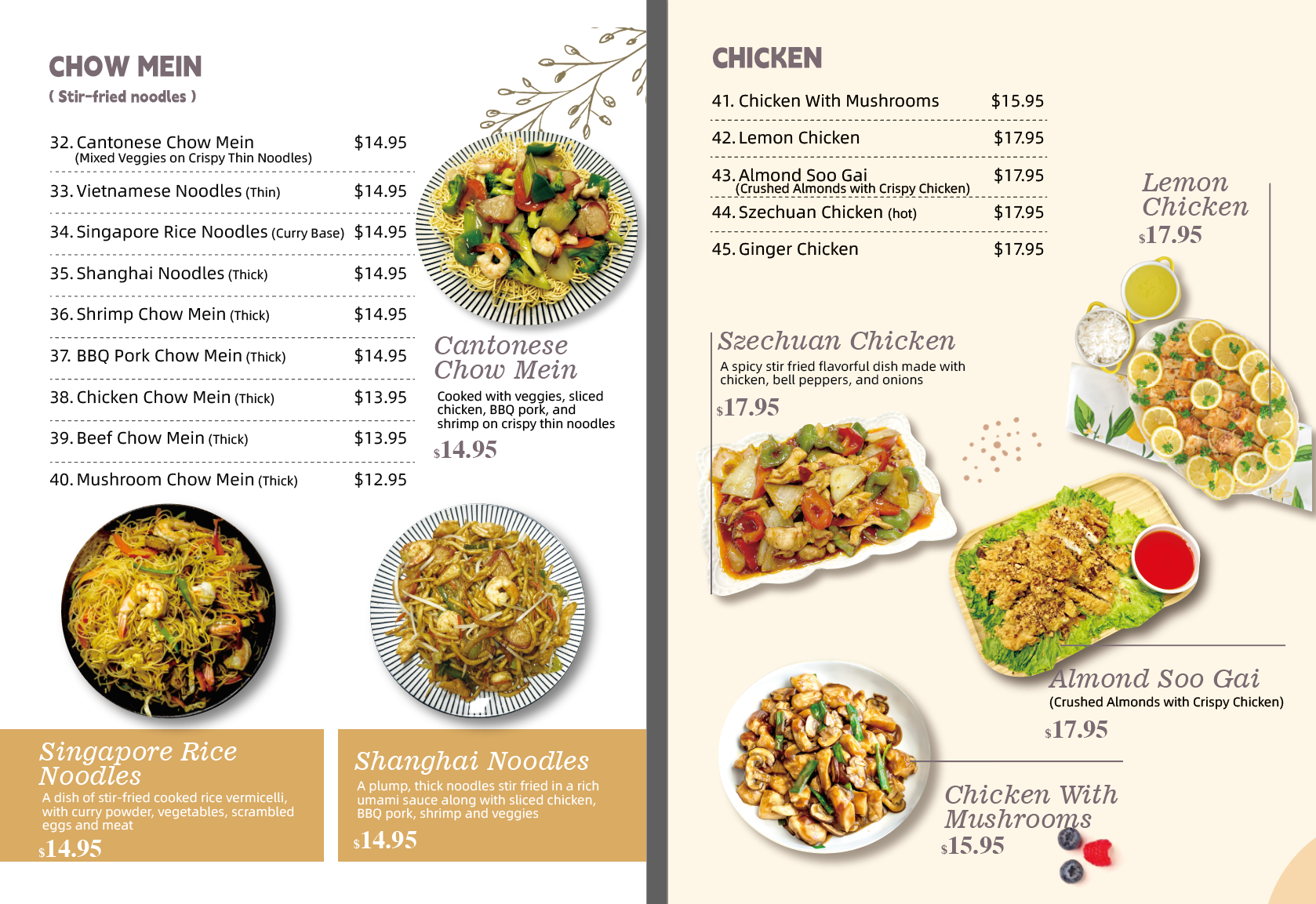 CHOW MEIN
( Stir-fried noodles )

32. Cantonese Chow Mein $14.95
(Mixed Veggies on Crispy Thin Noodles)

33. Vietnamese Noodles (Thin) $14.95

34. Singapore Rice Noodles (Curry Base) $14.95

35. Shanghai Noodles (Thick) $14.95

36. Shrimp Chow Mein (Thick) $14.95

37. BBQ Pork Chow Mein (Thick) $14.95

38. Chicken Chow Mein (Thick) $13.95

39. Beef Chow Mein (Thick) $13.95

40. Mushroom Chow Mein (Thick) $12.95

Cantonese Chow Mein

Cooked with veggies, sliced chicken, BBQ pork, and shrimp on crispy thin noodles

$14.95

Singapore Rice Noodles

A dish of stir-fried cooked rice vermicelli, with curry powder, vegetables, scrambled eggs and meat

$14.95

Shanghai Noodles

A plump, thick noodles stir fried in a rich umami sauce along with sliced chicken, BBQ pork, shrimp and veggies

$14.95

CHICKEN

41. Chicken With Mushrooms $15.95

42. Lemon Chicken $17.95

43. Almond Soo Gai $17.95
(Crushed Almonds with Crispy Chicken)

44. Szechuan Chicken (hot) $17.95

45. Ginger Chicken $17.95

Lemon Chicken
$17.95

Szechuan Chicken

A spicy stir fried flavorful dish made with chicken, bell peppers, and onions

$17.95

Almond Soo Gai
(Crushed Almonds with Crispy Chicken)
$17.95

Chicken With Mushrooms
$15.95